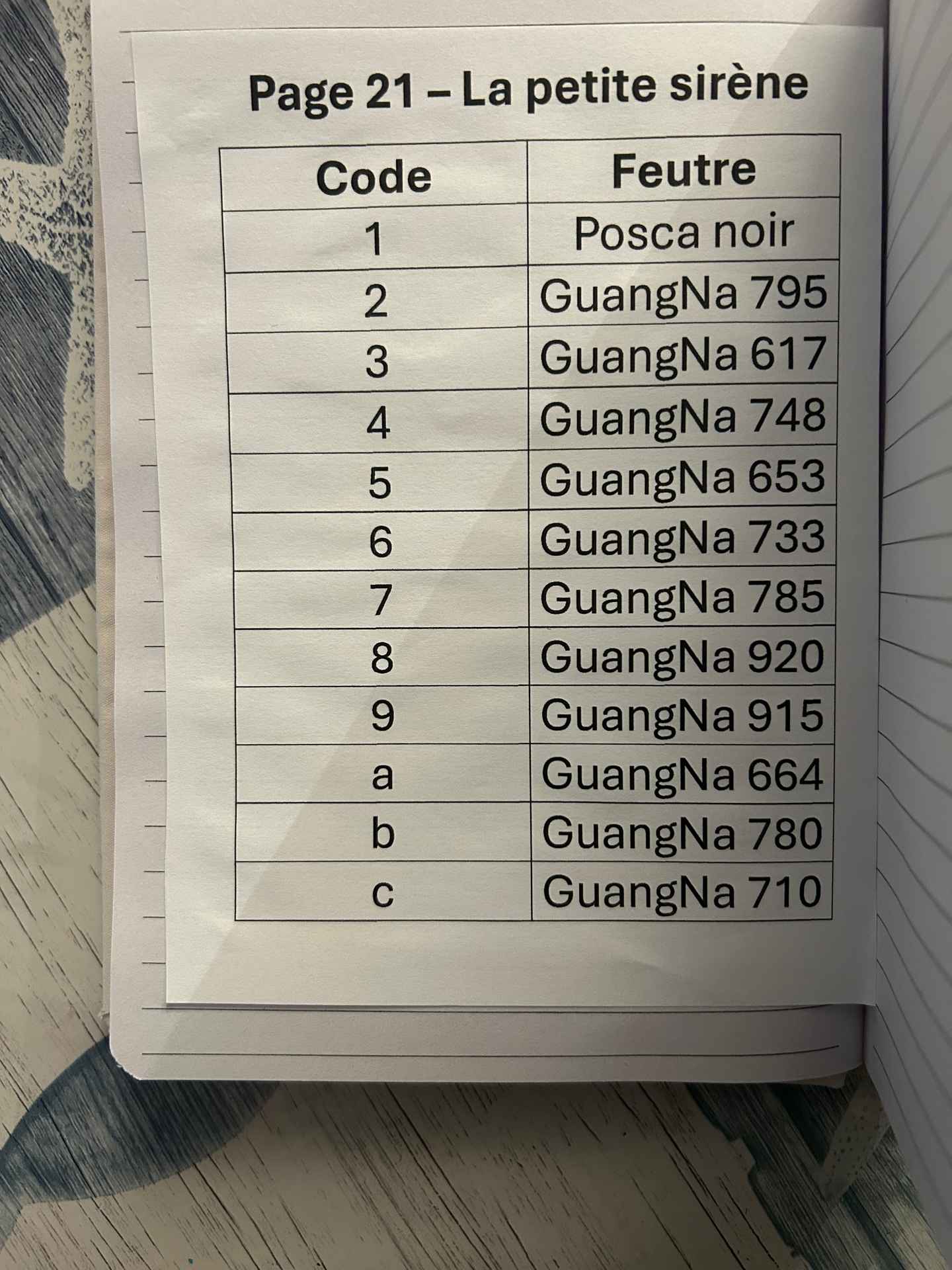 Page 21 – La petite sirène

| Code | Feutre |
|---|---|
| 1 | Posca noir |
| 2 | GuangNa 795 |
| 3 | GuangNa 617 |
| 4 | GuangNa 748 |
| 5 | GuangNa 653 |
| 6 | GuangNa 733 |
| 7 | GuangNa 785 |
| 8 | GuangNa 920 |
| 9 | GuangNa 915 |
| a | GuangNa 664 |
| b | GuangNa 780 |
| c | GuangNa 710 |